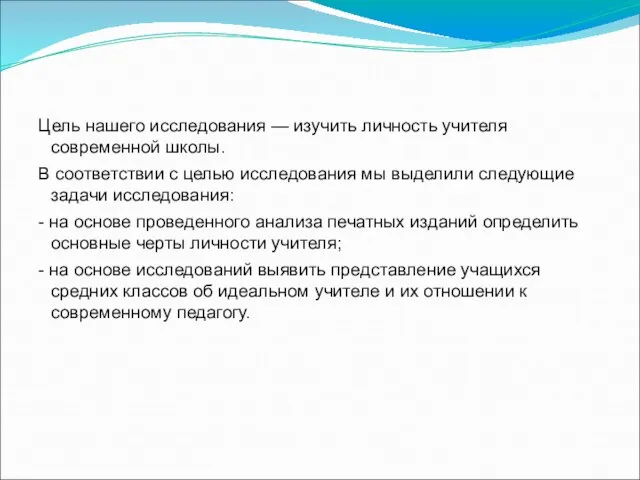 Цель нашего исследования — изучить личность учителя современной школы.

В соответствии с целью исследования мы выделили следующие задачи исследования:

- на основе проведенного анализа печатных изданий определить основные черты личности учителя;

- на основе исследований выявить представление учащихся средних классов об идеальном учителе и их отношении к современному педагогу.